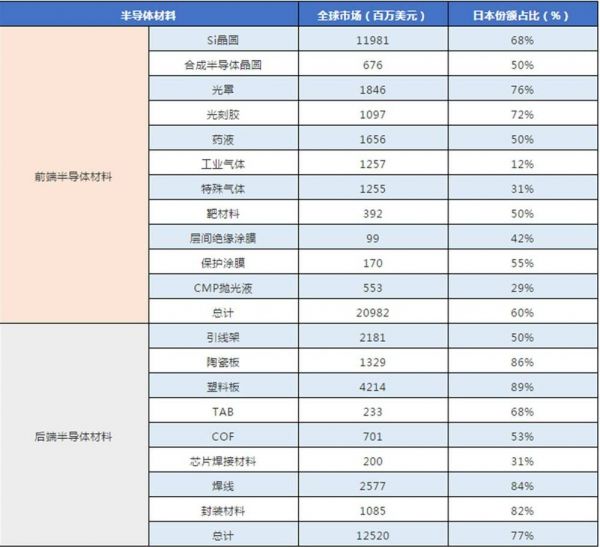 | 半导体材料 | | 全球市场（百万美元） | 日本份额占比（%） |
|---|---|---|---|
| 前端半导体材料 | Si晶圆 | 11981 | 68% |
| | 合成半导体晶圆 | 676 | 50% |
| | 光罩 | 1846 | 76% |
| | 光刻胶 | 1097 | 72% |
| | 药液 | 1656 | 50% |
| | 工业气体 | 1257 | 12% |
| | 特殊气体 | 1255 | 31% |
| | 靶材料 | 392 | 50% |
| | 层间绝缘涂膜 | 99 | 42% |
| | 保护涂膜 | 170 | 55% |
| | CMP抛光液 | 553 | 29% |
| | 总计 | 20982 | 60% |
| 后端半导体材料 | 引线架 | 2181 | 50% |
| | 陶瓷板 | 1329 | 86% |
| | 塑料板 | 4214 | 89% |
| | TAB | 233 | 68% |
| | COF | 701 | 53% |
| | 芯片焊接材料 | 200 | 31% |
| | 焊线 | 2577 | 84% |
| | 封装材料 | 1085 | 82% |
| | 总计 | 12520 | 77% |